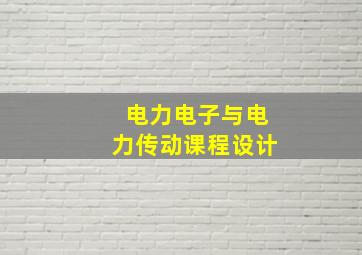 电力电子与电力传动课程设计